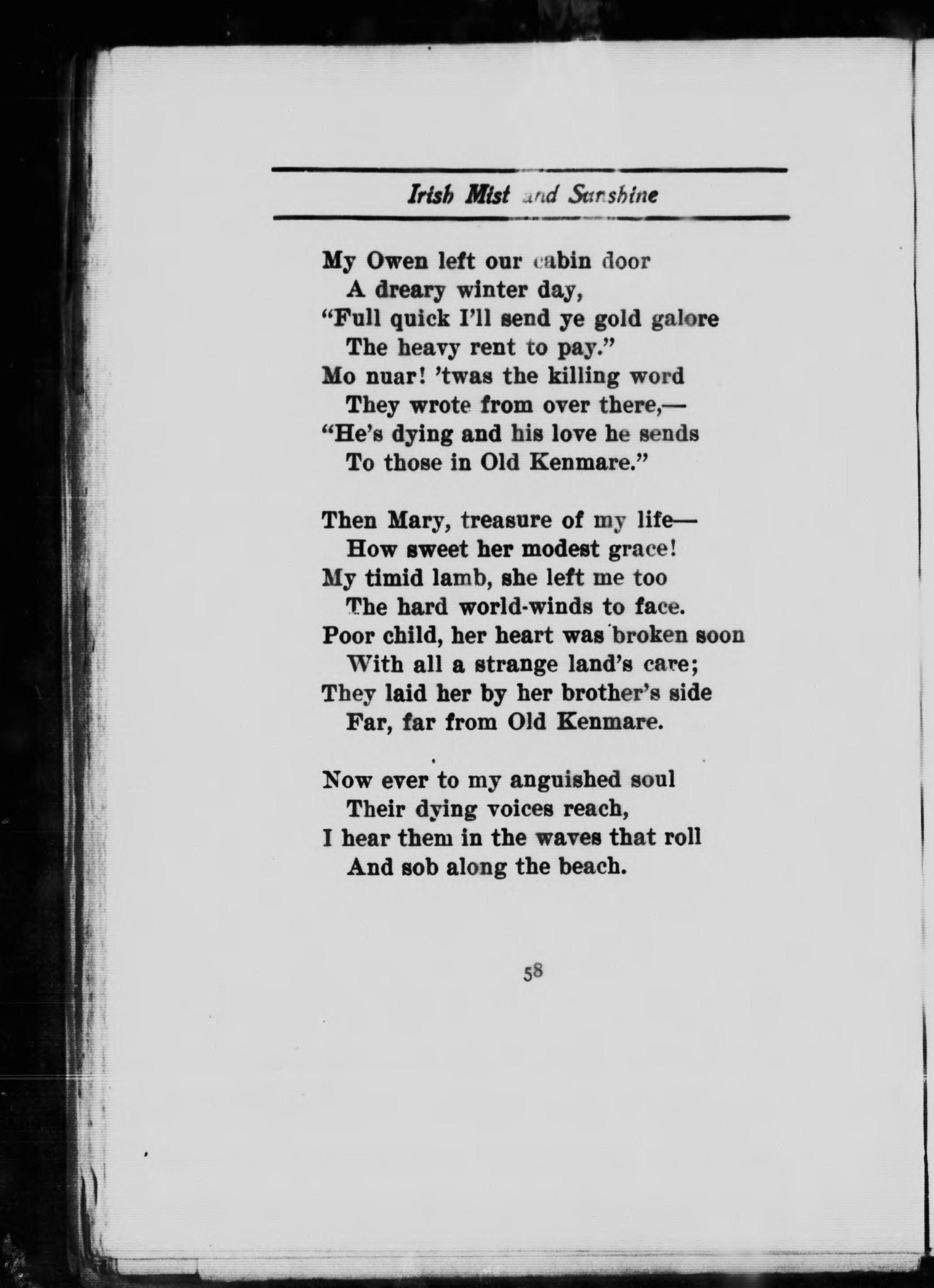 Irish Mist and Sunshine

My Owen left our cabin door
A dreary winter day,
"Full quick I'll send ye gold galore
The heavy rent to pay."
Mo nuar! 'twas the killing word
They wrote from over there,—
"He's dying and his love he sends
To those in Old Kenmare."

Then Mary, treasure of my life—
How sweet her modest grace!
My timid lamb, she left me too
The hard world-winds to face.
Poor child, her heart was broken soon
With all a strange land's care;
They laid her by her brother's side
Far, far from Old Kenmare.

Now ever to my anguished soul
Their dying voices reach,
I hear them in the waves that roll
And sob along the beach.

58